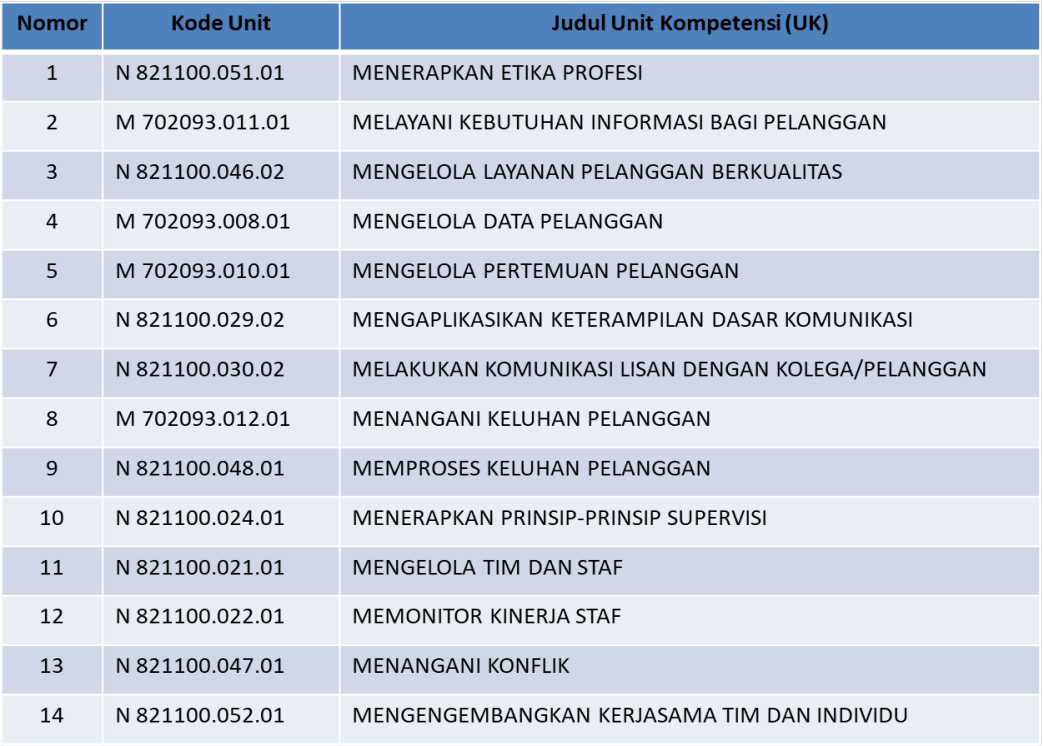 | Nomor | Kode Unit | Judul Unit Kompetensi (UK) |
|---|---|---|
| 1 | N 821100.051.01 | MENERAPKAN ETIKA PROFESI |
| 2 | M 702093.011.01 | MELAYANI KEBUTUHAN INFORMASI BAGI PELANGGAN |
| 3 | N 821100.046.02 | MENGELOLA LAYANAN PELANGGAN BERKUALITAS |
| 4 | M 702093.008.01 | MENGELOLA DATA PELANGGAN |
| 5 | M 702093.010.01 | MENGELOLA PERTEMUAN PELANGGAN |
| 6 | N 821100.029.02 | MENGAPLIKASIKAN KETERAMPILAN DASAR KOMUNIKASI |
| 7 | N 821100.030.02 | MELAKUKAN KOMUNIKASI LISAN DENGAN KOLEGA/PELANGGAN |
| 8 | M 702093.012.01 | MENANGANI KELUHAN PELANGGAN |
| 9 | N 821100.048.01 | MEMPROSES KELUHAN PELANGGAN |
| 10 | N 821100.024.01 | MENERAPKAN PRINSIP-PRINSIP SUPERVISI |
| 11 | N 821100.021.01 | MENGELOLA TIM DAN STAF |
| 12 | N 821100.022.01 | MEMONITOR KINERJA STAF |
| 13 | N 821100.047.01 | MENANGANI KONFLIK |
| 14 | N 821100.052.01 | MENGENGEMBANGKAN KERJASAMA TIM DAN INDIVIDU |